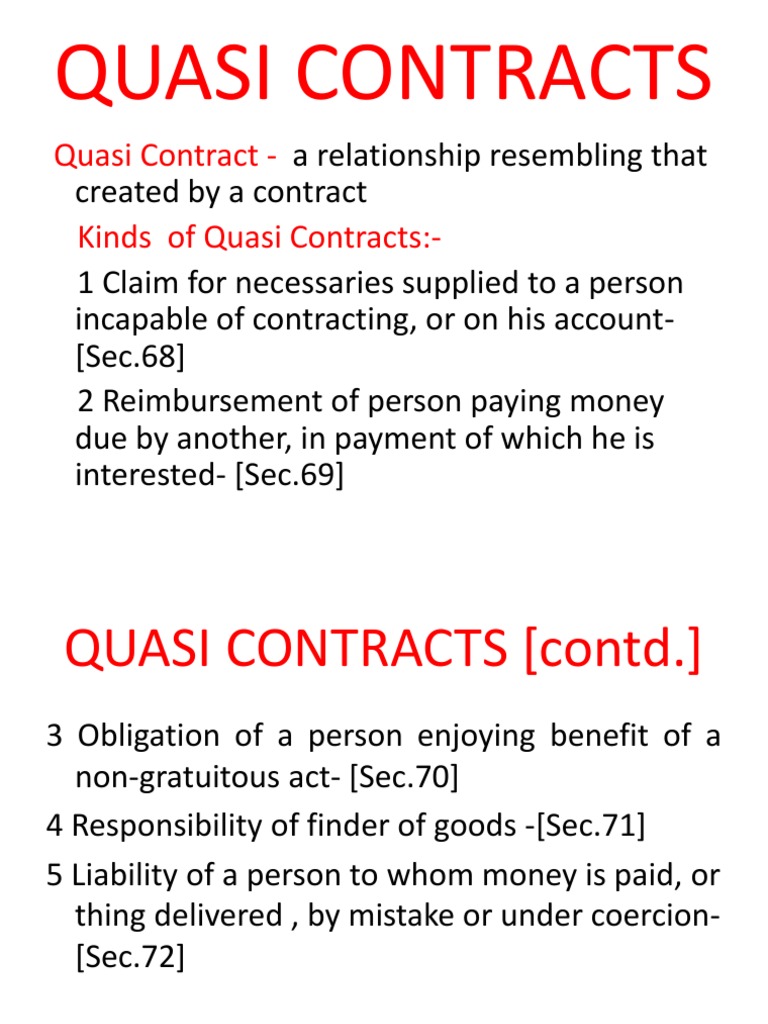 QUASI CONTRACTS

Quasi Contract - a relationship resembling that created by a contract

Kinds of Quasi Contracts:-

1 Claim for necessaries supplied to a person incapable of contracting, or on his account- [Sec.68]

2 Reimbursement of person paying money due by another, in payment of which he is interested- [Sec.69]

QUASI CONTRACTS [contd.]

3 Obligation of a person enjoying benefit of a non-gratuitous act- [Sec.70]

4 Responsibility of finder of goods -[Sec.71]

5 Liability of a person to whom money is paid, or thing delivered , by mistake or under coercion- [Sec.72]